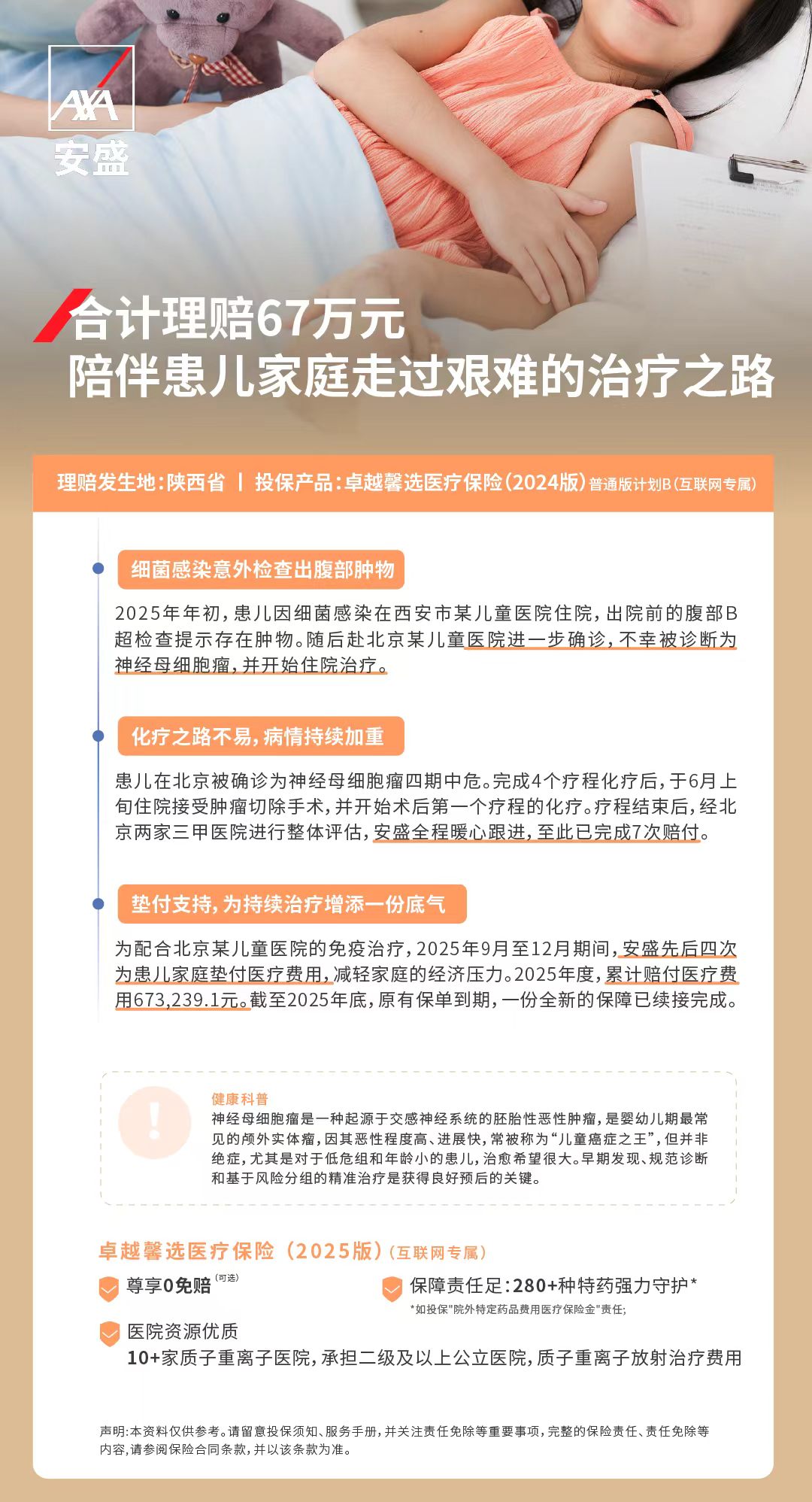 AXA
安盛

合计理赔67万元
陪伴患儿家庭走过艰难的治疗之路

理赔发生地：陕西省 | 投保产品：卓越馨选医疗保险（2024版）普通版计划B（互联网专属）

细菌感染意外检查出腹部肿物

2025年年初，患儿因细菌感染在西安市某儿童医院住院，出院前的腹部B超检查提示存在肿物。随后赴北京某儿童医院进一步确诊，不幸被诊断为神经母细胞瘤，并开始住院治疗。

化疗之路不易，病情持续加重

患儿在北京被确诊为神经母细胞瘤四期中危。完成4个疗程化疗后，于6月上旬住院接受肿瘤切除手术，并开始术后第一个疗程的化疗。疗程结束后，经北京两家三甲医院进行整体评估，安盛全程暖心跟进，至此已完成7次赔付。

垫付支持，为持续治疗增添一份底气

为配合北京某儿童医院的免疫治疗，2025年9月至12月期间，安盛先后四次为患儿家庭垫付医疗费用，减轻家庭的经济压力。2025年度，累计赔付医疗费用673,239.1元。截至2025年底，原有保单到期，一份全新的保障已续接完成。

!
健康科普
神经母细胞瘤是一种起源于交感神经系统的胚胎性恶性肿瘤，是婴幼儿期最常见的颅外实体瘤，因其恶性程度高、进展快，常被称为“儿童癌症之王”，但并非绝症，尤其是对于低危组和年龄小的患儿，治愈希望很大。早期发现、规范诊断和基于风险分组的精准治疗是获得良好预后的关键。

卓越馨选医疗保险（2025版）（互联网专属）

尊享0免赔（可选）

保障责任足：280+种特药强力守护*
*如投保"院外特定药品费用医疗保险金"责任；

医院资源优质
10+家质子重离子医院，承担二级及以上公立医院，质子重离子放射治疗费用

声明：本资料仅供参考。请留意投保须知、服务手册，并关注责任免除等重要事项，完整的保险责任、责任免除等内容，请参阅保险合同条款，并以该条款为准。